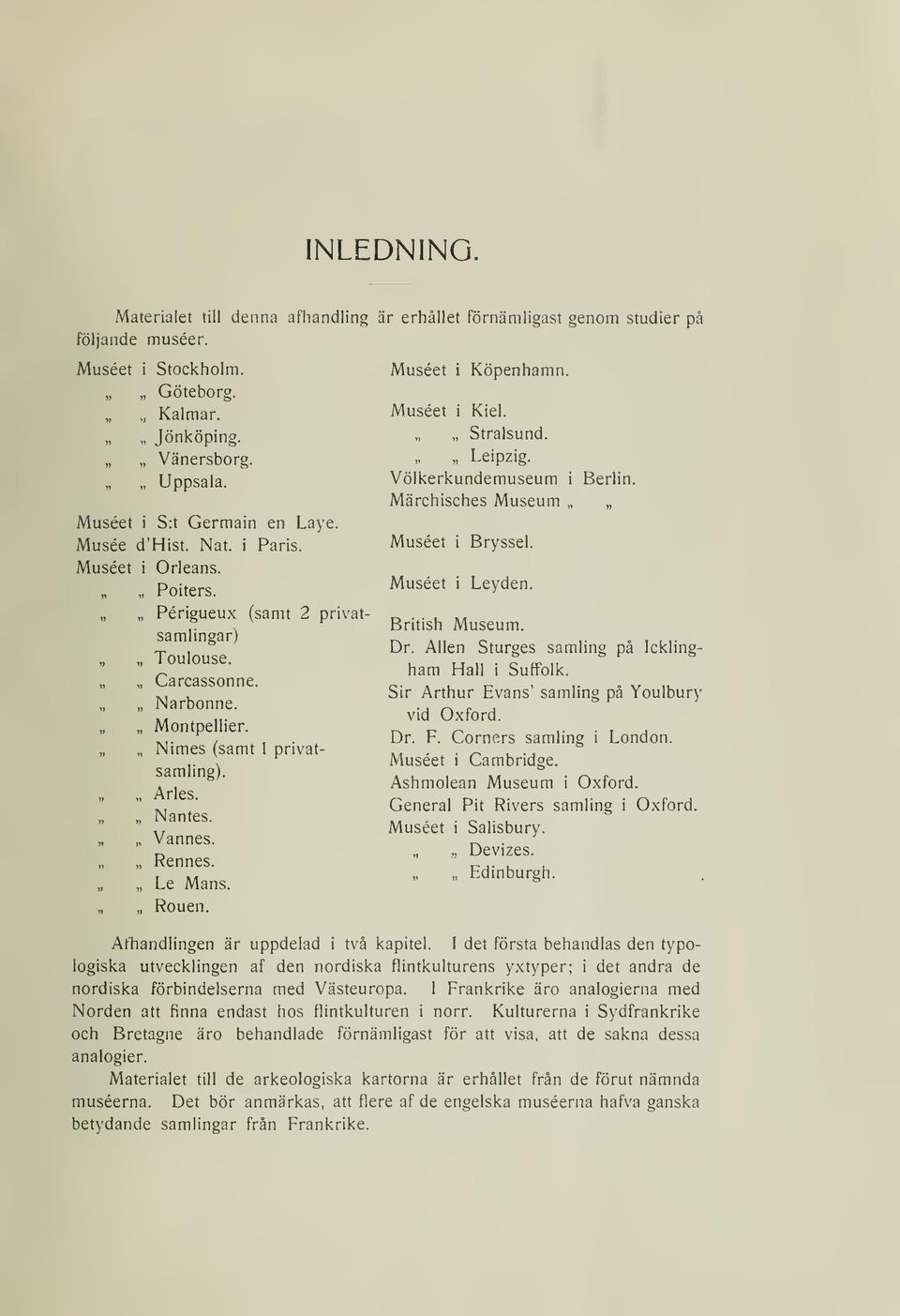 INLEDNING.

Materialet till denna afhandling är erhållet förnämligast genom studier på följande muséer.

Muséet i Stockholm.
„ „ Göteborg.
„ „ Kalmar.
„ „ Jönköping.
„ „ Vänersborg.
„ „ Uppsala.

Muséet i S:t Germain en Laye.
Musée d'Hist. Nat. i Paris.
Muséet i Orleans.
„ „ Poiters.
„ „ Périgueux (samt 2 privatsamlingar)
„ „ Toulouse.
„ „ Carcassonne.
„ „ Narbonne.
„ „ Montpellier.
„ „ Nimes (samt 1 privatsamling).
„ „ Arles.
„ „ Nantes.
„ „ Vannes.
„ „ Rennes.
„ „ Le Mans.
„ „ Rouen.

Muséet i Köpenhamn.

Muséet i Kiel.
„ „ Stralsund.
„ „ Leipzig.
Völkerkundemuseum i Berlin.
Märchisches Museum „ „

Muséet i Bryssel.

Muséet i Leyden.

British Museum.
Dr. Allen Sturges samling på Icklingham Hall i Suffolk.
Sir Arthur Evans' samling på Youlbury vid Oxford.
Dr. F. Corners samling i London.
Muséet i Cambridge.
Ashmolean Museum i Oxford.
General Pit Rivers samling i Oxford.
Muséet i Salisbury.
„ „ Devizes.
„ „ Edinburgh.

Afhandlingen är uppdelad i två kapitel. I det första behandlas den typologiska utvecklingen af den nordiska flintkulturens yxtyper; i det andra de nordiska förbindelserna med Västeuropa. I Frankrike äro analogierna med Norden att finna endast hos flintkulturen i norr. Kulturerna i Sydfrankrike och Bretagne äro behandlade förnämligast för att visa, att de sakna dessa analogier.

Materialet till de arkeologiska kartorna är erhållet från de förut nämnda muséerna. Det bör anmärkas, att flere af de engelska muséerna hafva ganska betydande samlingar från Frankrike.